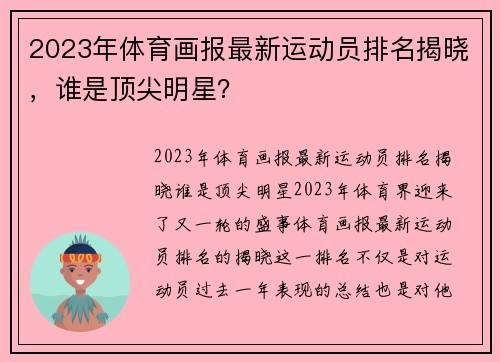 2023年体育画报最新运动员排名揭晓，谁是顶尖明星？

2023年体育画报最新运动员排名揭晓谁是顶尖明星2023年体育界迎来了又一轮的盛事体育画报最新运动员排名的揭晓这一排名不仅是对运动员过去一年表现的总结也是对他